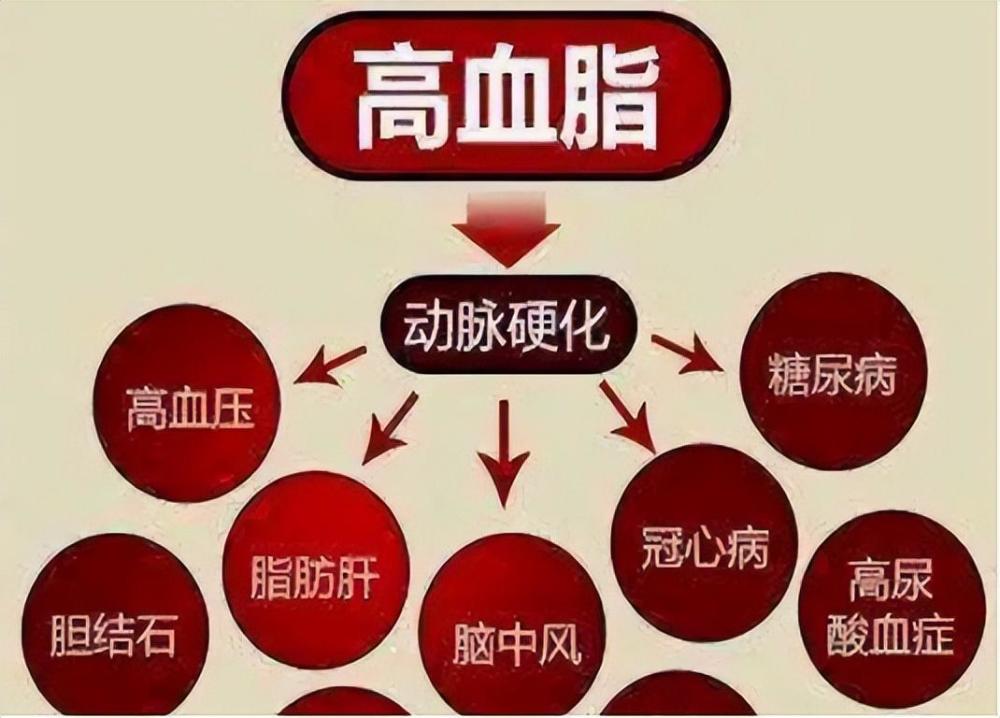 高血脂

动脉硬化

高血压

糖尿病

脂肪肝

冠心病

胆结石

脑中风

高尿酸血症